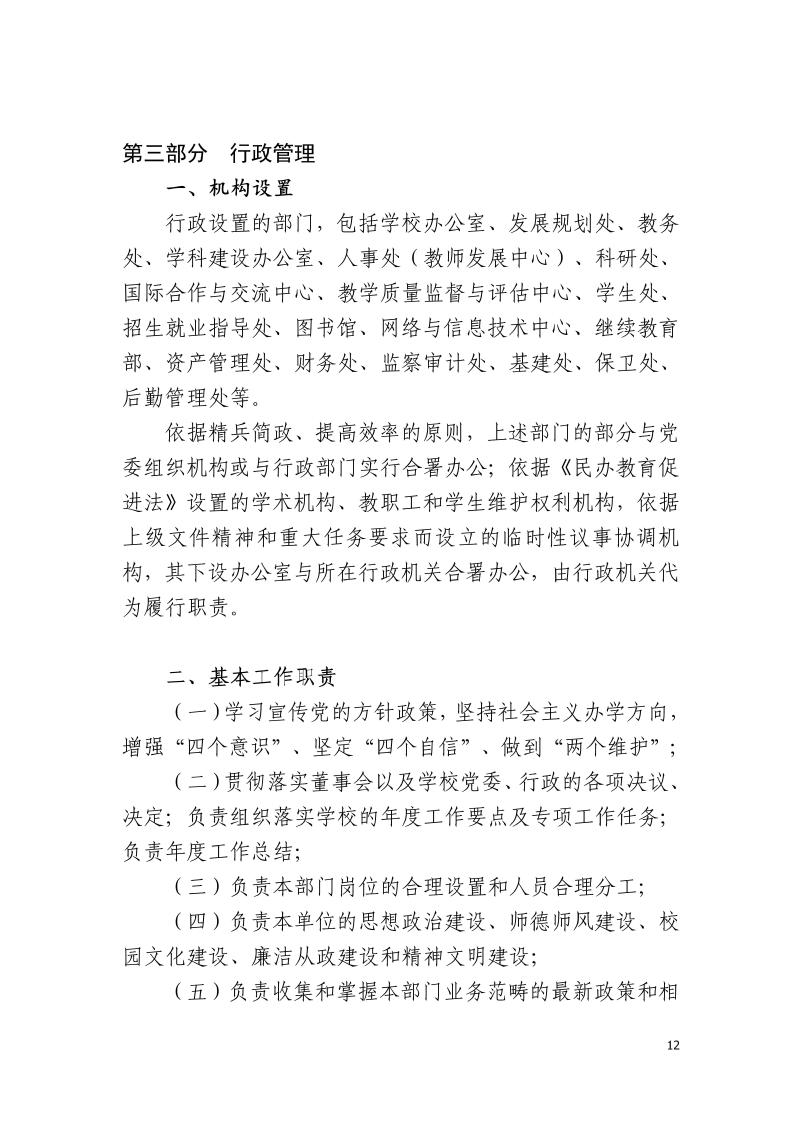 第三部分　行政管理

一、机构设置

行政设置的部门，包括学校办公室、发展规划处、教务处、学科建设办公室、人事处（教师发展中心）、科研处、国际合作与交流中心、教学质量监督与评估中心、学生处、招生就业指导处、图书馆、网络与信息技术中心、继续教育部、资产管理处、财务处、监察审计处、基建处、保卫处、后勤管理处等。

依据精兵简政、提高效率的原则，上述部门的部分与党委组织机构或与行政部门实行合署办公；依据《民办教育促进法》设置的学术机构、教职工和学生维护权利机构，依据上级文件精神和重大任务要求而设立的临时性议事协调机构，其下设办公室与所在行政机关合署办公，由行政机关代为履行职责。

二、基本工作职责

（一）学习宣传党的方针政策，坚持社会主义办学方向，增强“四个意识”、坚定“四个自信”、做到“两个维护”；

（二）贯彻落实董事会以及学校党委、行政的各项决议、决定；负责组织落实学校的年度工作要点及专项工作任务；负责年度工作总结；

（三）负责本部门岗位的合理设置和人员合理分工；

（四）负责本单位的思想政治建设、师德师风建设、校园文化建设、廉洁从政建设和精神文明建设；

（五）负责收集和掌握本部门业务范畴的最新政策和相

12